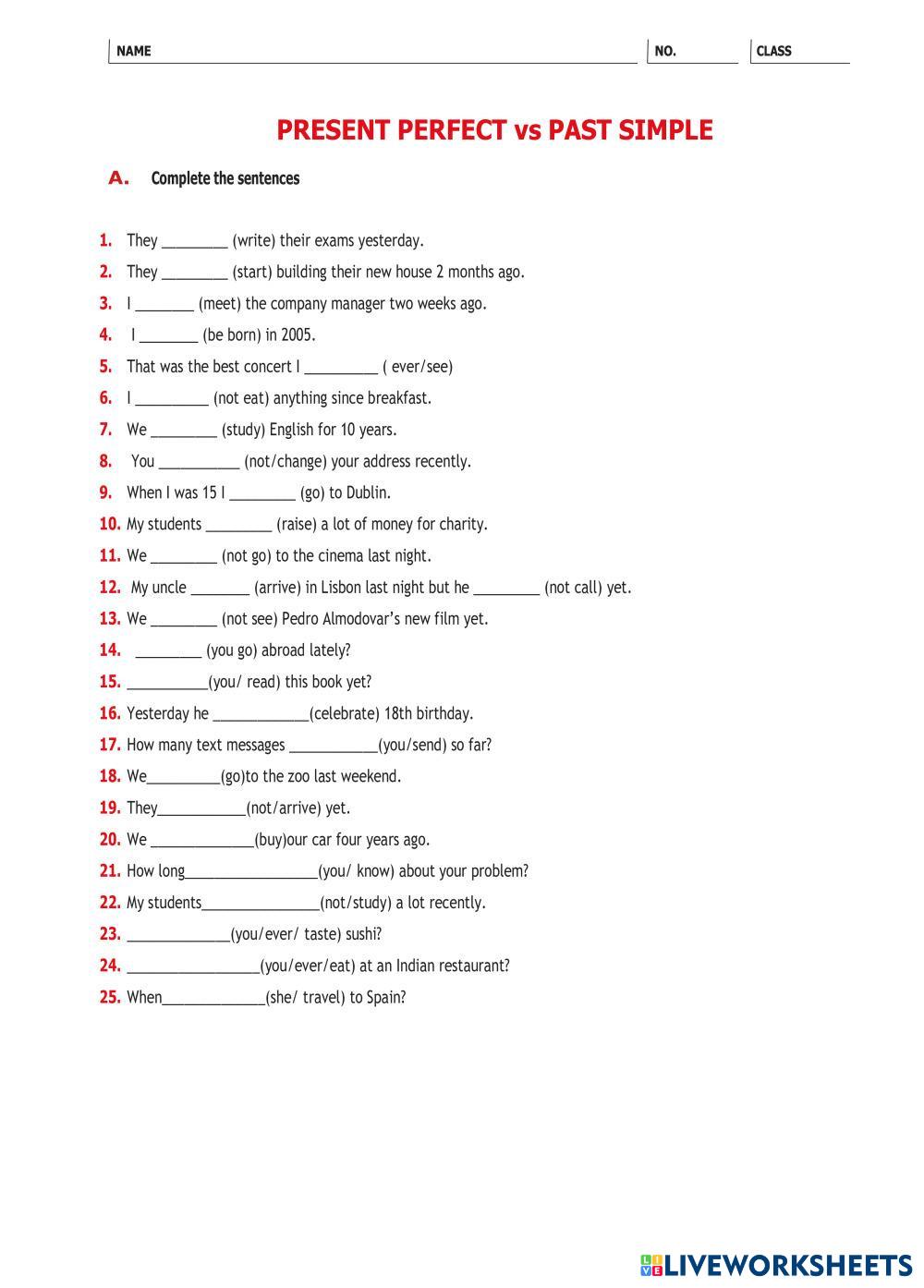 NAME NO. CLASS

PRESENT PERFECT vs PAST SIMPLE

A. Complete the sentences

1. They ________ (write) their exams yesterday.
2. They ________ (start) building their new house 2 months ago.
3. I _______ (meet) the company manager two weeks ago.
4. I _______ (be born) in 2005.
5. That was the best concert I _________ ( ever/see)
6. I _________ (not eat) anything since breakfast.
7. We ________ (study) English for 10 years.
8. You __________ (not/change) your address recently.
9. When I was 15 I ________ (go) to Dublin.
10. My students ________ (raise) a lot of money for charity.
11. We ________ (not go) to the cinema last night.
12. My uncle _______ (arrive) in Lisbon last night but he ________ (not call) yet.
13. We ________ (not see) Pedro Almodovar's new film yet.
14. ________ (you go) abroad lately?
15. __________(you/ read) this book yet?
16. Yesterday he ____________(celebrate) 18th birthday.
17. How many text messages ___________(you/send) so far?
18. We_________(go)to the zoo last weekend.
19. They___________(not/arrive) yet.
20. We _____________(buy)our car four years ago.
21. How long_________________(you/ know) about your problem?
22. My students_______________(not/study) a lot recently.
23. _____________(you/ever/ taste) sushi?
24. _________________(you/ever/eat) at an Indian restaurant?
25. When_____________(she/ travel) to Spain?

LIVEWORKSHEETS